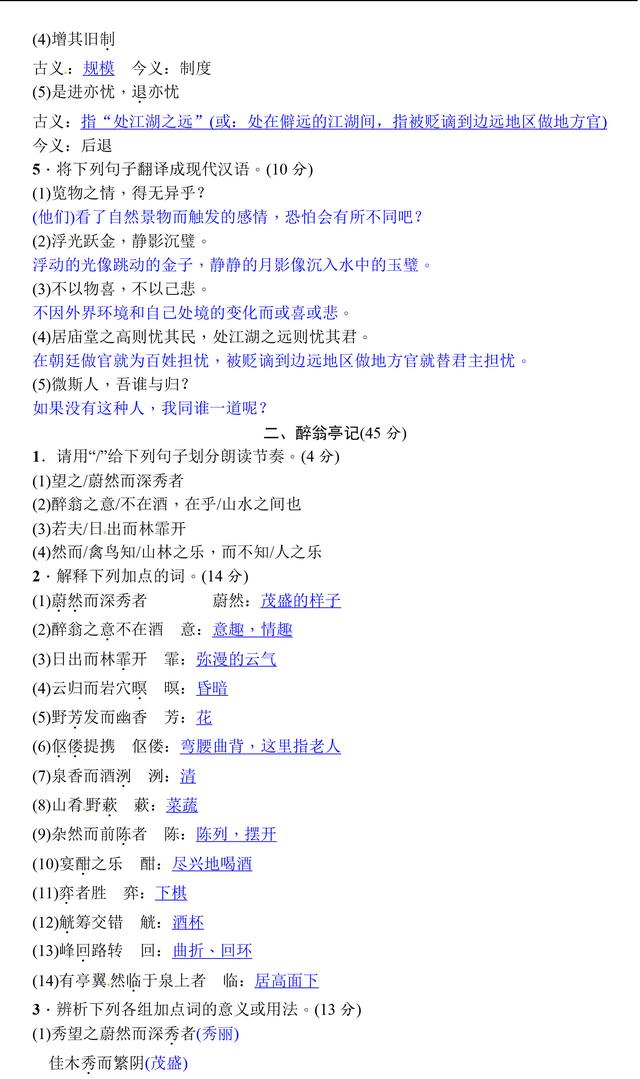 (4)增其旧制

古义：规模　今义：制度

(5)是进亦忧，退亦忧

古义：指“处江湖之远”(或：处在僻远的江湖间，指被贬谪到边远地区做地方官)

今义：后退

5．将下列句子翻译成现代汉语。(10 分)

(1)览物之情，得无异乎？

(他们)看了自然景物而触发的感情，恐怕会有所不同吧？

(2)浮光跃金，静影沉璧。

浮动的光像跳动的金子，静静的月影像沉入水中的玉璧。

(3)不以物喜，不以己悲。

不因外界环境和自己处境的变化而或喜或悲。

(4)居庙堂之高则忧其民，处江湖之远则忧其君。

在朝廷做官就为百姓担忧，被贬谪到边远地区做地方官就替君主担忧。

(5)微斯人，吾谁与归？

如果没有这种人，我同谁一道呢？

二、醉翁亭记(45 分)

1．请用“/”给下列句子划分朗读节奏。(4 分)

(1)望之/蔚然而深秀者

(2)醉翁之意/不在酒，在乎/山水之间也

(3)若夫/日出而林霏开

(4)然而/禽鸟知/山林之乐，而不知/人之乐

2．解释下列加点的词。(14 分)

(1)蔚然而深秀者　　蔚然：茂盛的样子

(2)醉翁之意不在酒　意：意趣，情趣

(3)日出而林霏开　霏：弥漫的云气

(4)云归而岩穴暝　暝：昏暗

(5)野芳发而幽香　芳：花

(6)伛偻提携　伛偻：弯腰曲背，这里指老人

(7)泉香而酒洌　洌：清

(8)山肴野蔌　蔌：菜蔬

(9)杂然而前陈者　陈：陈列，摆开

(10)宴酣之乐　酣：尽兴地喝酒

(11)弈者胜　弈：下棋

(12)觥筹交错　觥：酒杯

(13)峰回路转　回：曲折、回环

(14)有亭翼然临于泉上者　临：居高面下

3．辨析下列各组加点词的意义或用法。(13 分)

(1)秀望之蔚然而深秀者(秀丽)

佳木秀而繁阴(茂盛)